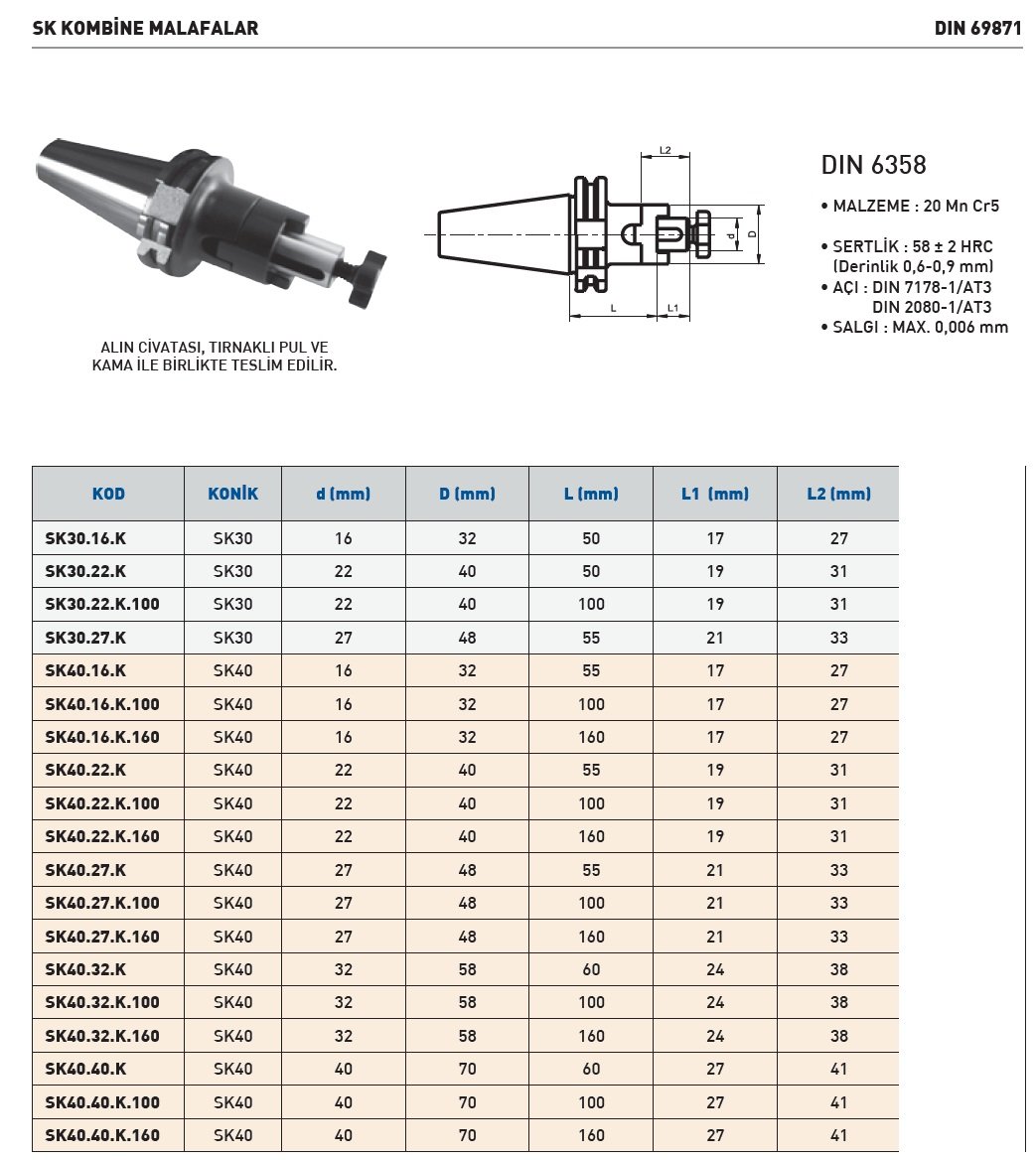 SK KOMBİNE MALAFALAR

DIN 69871

ALIN CİVATASI, TIRNAKLI PUL VE KAMA İLE BİRLİKTE TESLİM EDİLİR.

L2

d

D

L

L1

DIN 6358

• MALZEME : 20 Mn Cr5

• SERTLİK : 58 ± 2 HRC
(Derinlik 0,6-0,9 mm)
• AÇI : DIN 7178-1/AT3
DIN 2080-1/AT3
• SALGI : MAX. 0,006 mm

| KOD | KONİK | d (mm) | D (mm) | L (mm) | L1 (mm) | L2 (mm) |
|---|---|---|---|---|---|---|
| SK30.16.K | SK30 | 16 | 32 | 50 | 17 | 27 |
| SK30.22.K | SK30 | 22 | 40 | 50 | 19 | 31 |
| SK30.22.K.100 | SK30 | 22 | 40 | 100 | 19 | 31 |
| SK30.27.K | SK30 | 27 | 48 | 55 | 21 | 33 |
| SK40.16.K | SK40 | 16 | 32 | 55 | 17 | 27 |
| SK40.16.K.100 | SK40 | 16 | 32 | 100 | 17 | 27 |
| SK40.16.K.160 | SK40 | 16 | 32 | 160 | 17 | 27 |
| SK40.22.K | SK40 | 22 | 40 | 55 | 19 | 31 |
| SK40.22.K.100 | SK40 | 22 | 40 | 100 | 19 | 31 |
| SK40.22.K.160 | SK40 | 22 | 40 | 160 | 19 | 31 |
| SK40.27.K | SK40 | 27 | 48 | 55 | 21 | 33 |
| SK40.27.K.100 | SK40 | 27 | 48 | 100 | 21 | 33 |
| SK40.27.K.160 | SK40 | 27 | 48 | 160 | 21 | 33 |
| SK40.32.K | SK40 | 32 | 58 | 60 | 24 | 38 |
| SK40.32.K.100 | SK40 | 32 | 58 | 100 | 24 | 38 |
| SK40.32.K.160 | SK40 | 32 | 58 | 160 | 24 | 38 |
| SK40.40.K | SK40 | 40 | 70 | 60 | 27 | 41 |
| SK40.40.K.100 | SK40 | 40 | 70 | 100 | 27 | 41 |
| SK40.40.K.160 | SK40 | 40 | 70 | 160 | 27 | 41 |